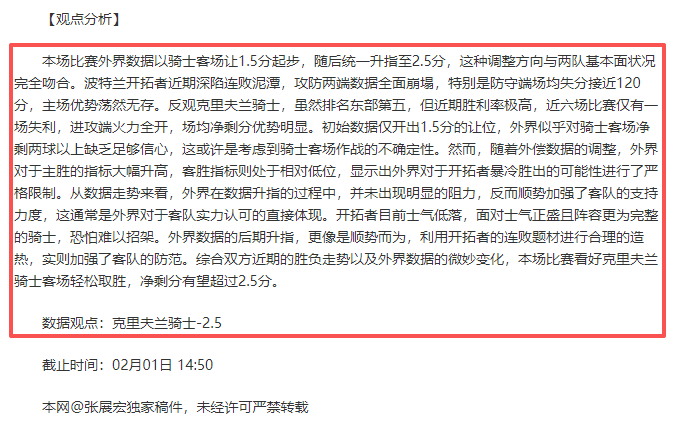 【观点分析】

本场比赛外界数据以骑士客场让1.5分起步，随后统一升指至2.5分，这种调整方向与两队基本面状况完全吻合。波特兰开拓者近期深陷连败泥潭，攻防两端数据全面崩塌，特别是防守端场均失分接近120分，主场优势荡然无存。反观克里夫兰骑士，虽然排名东部第五，但近期胜利率极高，近六场比赛仅有一场失利，进攻端火力全开，场均净剩分优势明显。初始数据仅开出1.5分的让位，外界似乎对骑士客场净剩两球以上缺乏足够信心，这或许是考虑到骑士客场作战的不确定性。然而，随着外偿数据的调整，外界对于主胜的指标大幅升高，客胜指标则处于相对低位，显示出外界对于开拓者暴冷胜出的可能性进行了严格限制。从数据走势来看，外界在数据升指的过程中，并未出现明显的阻力，反而顺势加强了客队的支持力度，这通常是外界对于客队实力认可的直接体现。开拓者目前士气低落，面对士气正盛且阵容更为完整的骑士，恐怕难以招架。外界数据的后期升指，更像是顺势而为，利用开拓者的连败题材进行合理的造热，实则加强了客队的防范。综合双方近期的胜负走势以及外界数据的微妙变化，本场比赛看好克里夫兰骑士客场轻松取胜，净剩分有望超过2.5分。

数据观点：克里夫兰骑士-2.5

截止时间：02月01日 14:50

本网@张展宏独家稿件，未经许可严禁转载